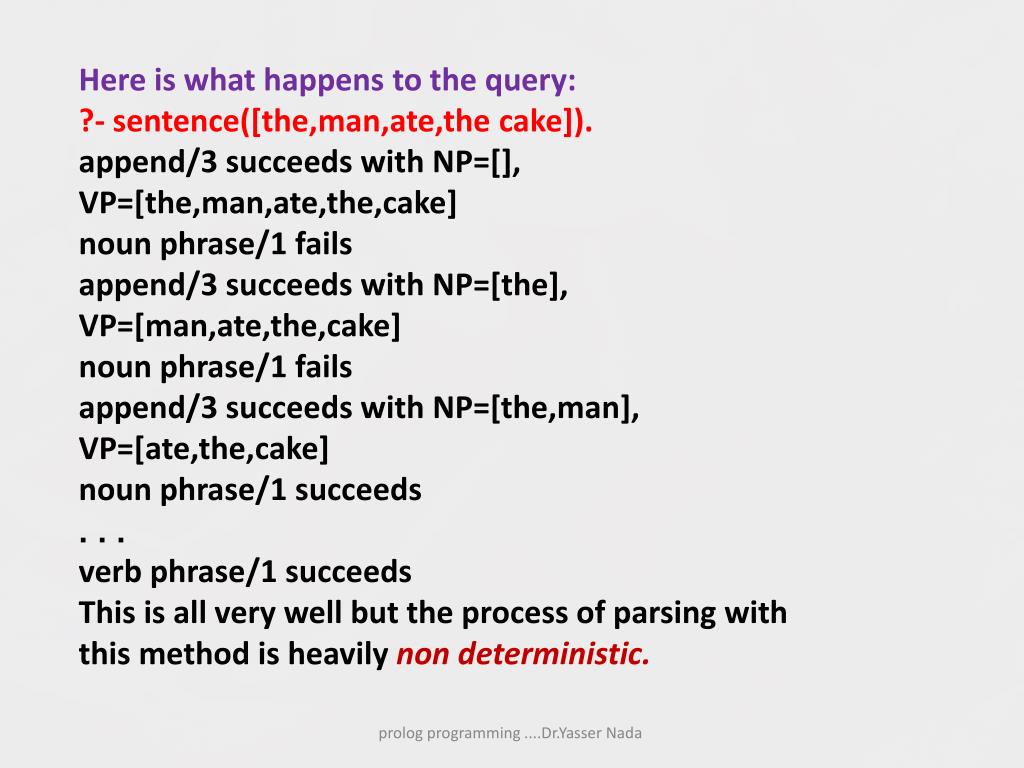 Here is what happens to the query:
?- sentence([the,man,ate,the cake]).
append/3 succeeds with NP=[],
VP=[the,man,ate,the,cake]
noun phrase/1 fails
append/3 succeeds with NP=[the],
VP=[man,ate,the,cake]
noun phrase/1 fails
append/3 succeeds with NP=[the,man],
VP=[ate,the,cake]
noun phrase/1 succeeds
. . .
verb phrase/1 succeeds
This is all very well but the process of parsing with this method is heavily non deterministic.

prolog programming ....Dr.Yasser Nada